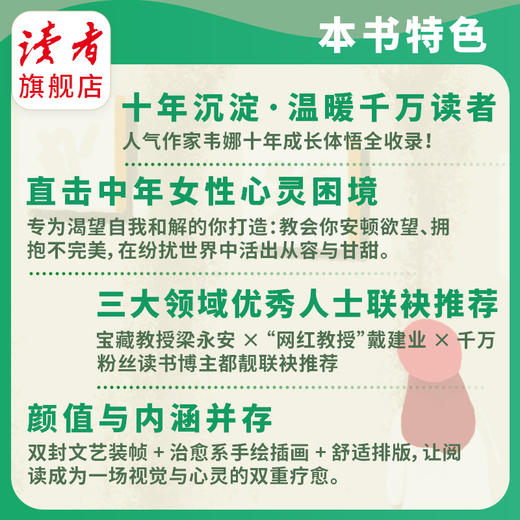 读者
旗舰店

本书特色

十年沉淀·温暖千万读者
人气作家韦娜十年成长体悟全收录！

直击中年女性心灵困境
专为渴望自我和解的你打造：教会你安顿欲望、拥抱不完美，在纷扰世界中活出从容与甘甜。

三大领域优秀人士联袂推荐
宝藏教授梁永安 × “网红教授”戴建业 × 千万粉丝读书博主都靓联袂推荐

颜值与内涵并存
双封文艺装帧 + 治愈系手绘插画 + 舒适排版，让阅读成为一场视觉与心灵的双重疗愈。